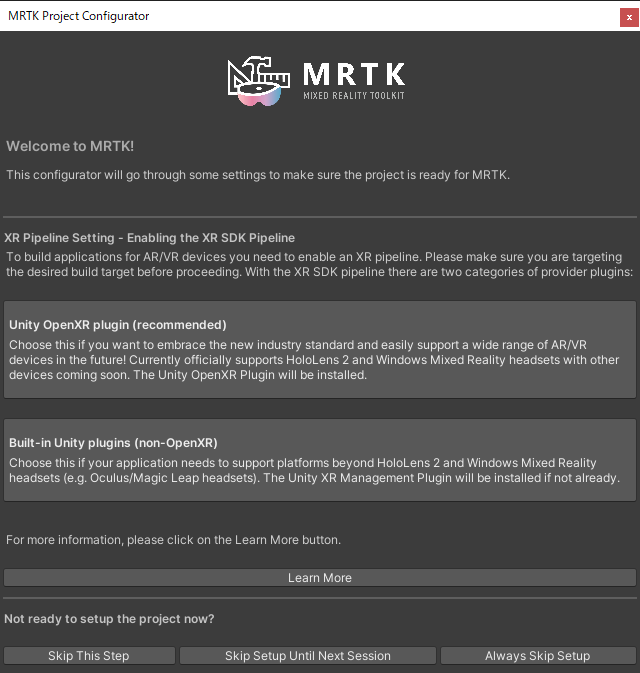 MRTK Project Configurator

x

MRTK
MIXED REALITY TOOLKIT

Welcome to MRTK!

This configurator will go through some settings to make sure the project is ready for MRTK.

XR Pipeline Setting - Enabling the XR SDK Pipeline

To build applications for AR/VR devices you need to enable an XR pipeline. Please make sure you are targeting the desired build target before proceeding. With the XR SDK pipeline there are two categories of provider plugins:

Unity OpenXR plugin (recommended)

Choose this if you want to embrace the new industry standard and easily support a wide range of AR/VR devices in the future! Currently officially supports HoloLens 2 and Windows Mixed Reality headsets with other devices coming soon. The Unity OpenXR Plugin will be installed.

Built-in Unity plugins (non-OpenXR)

Choose this if your application needs to support platforms beyond HoloLens 2 and Windows Mixed Reality headsets (e.g. Oculus/Magic Leap headsets). The Unity XR Management Plugin will be installed if not already.

For more information, please click on the Learn More button.

Learn More

Not ready to setup the project now?

Skip This Step

Skip Setup Until Next Session

Always Skip Setup